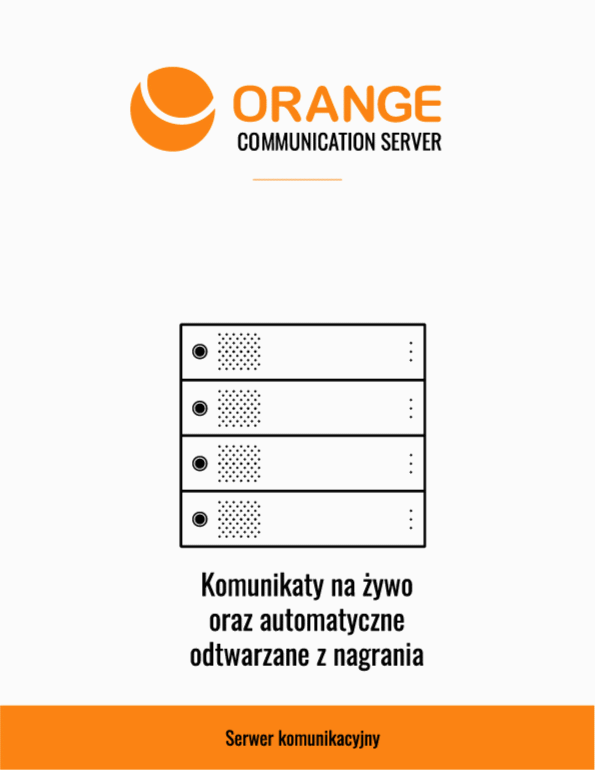 ORANGE
COMMUNICATION SERVER

Komunikaty na żywo
oraz automatyczne
odtwarzane z nagrania

Serwer komunikacyjny